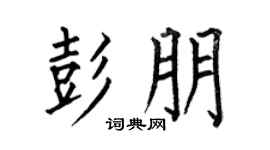 彭朋

词典网